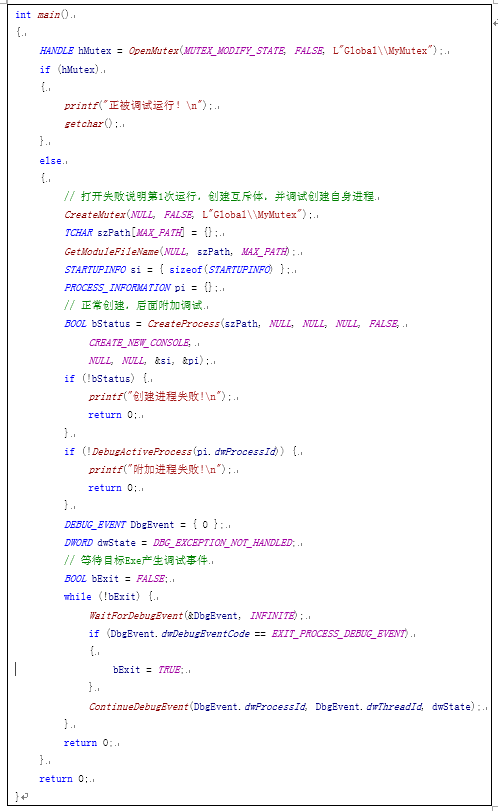 int main()
{
    HANDLE hMutex = OpenMutex(MUTEX_MODIFY_STATE, FALSE, L"Global\\MyMutex");
    if (hMutex)
    {
        printf("正被调试运行！\n");
        getchar();
    }
    else
    {
        // 打开失败说明第1次运行，创建互斥体，并调试创建自身进程
        CreateMutex(NULL, FALSE, L"Global\\MyMutex");
        TCHAR szPath[MAX_PATH] = {};
        GetModuleFileName(NULL, szPath, MAX_PATH);
        STARTUPINFO si = { sizeof(STARTUPINFO) };
        PROCESS_INFORMATION pi = {};
        // 正常创建，后面附加调试
        BOOL bStatus = CreateProcess(szPath, NULL, NULL, NULL, FALSE,
            CREATE_NEW_CONSOLE,
            NULL, NULL, &si, &pi);
        if (!bStatus) {
            printf("创建进程失败!\n");
            return 0;
        }
        if (!DebugActiveProcess(pi.dwProcessId)) {
            printf("附加进程失败!\n");
            return 0;
        }
        DEBUG_EVENT DbgEvent = { 0 };
        DWORD dwState = DBG_EXCEPTION_NOT_HANDLED;
        // 等待目标Exe产生调试事件
        BOOL bExit = FALSE;
        while (!bExit) {
            WaitForDebugEvent(&DbgEvent, INFINITE);
            if (DbgEvent.dwDebugEventCode == EXIT_PROCESS_DEBUG_EVENT)
            {
                bExit = TRUE;
            }
            ContinueDebugEvent(DbgEvent.dwProcessId, DbgEvent.dwThreadId, dwState);
        }
        return 0;
    }
    return 0;
}